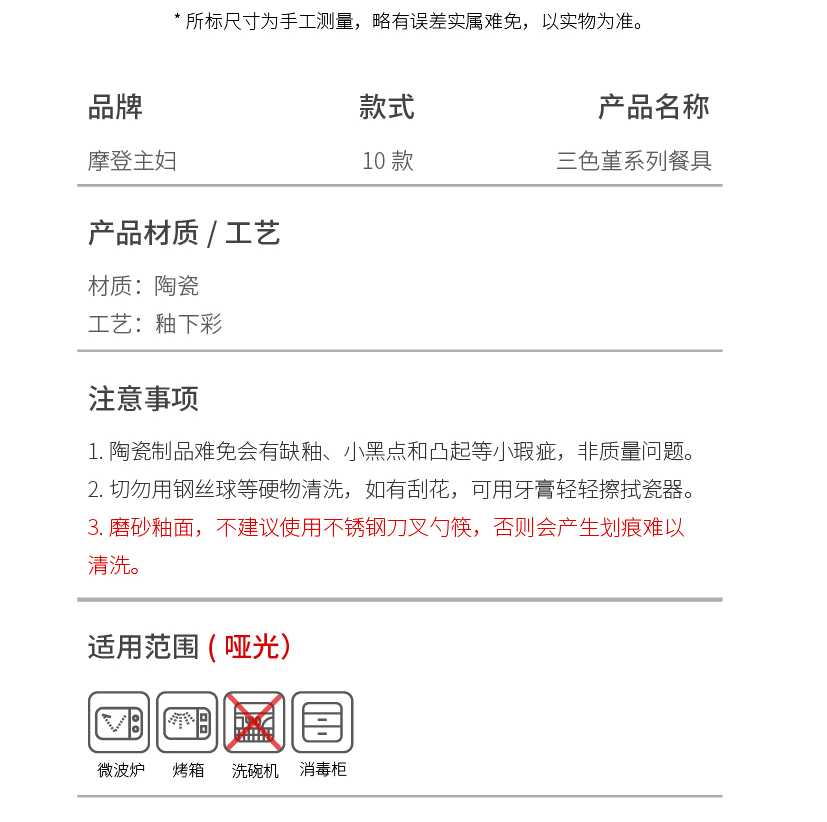 * 所标尺寸为手工测量，略有误差实属难免，以实物为准。

| 品牌 | 款式 | 产品名称 |
|---|---|---|
| 摩登主妇 | 10 款 | 三色堇系列餐具 |

产品材质 / 工艺

材质：陶瓷
工艺：釉下彩

注意事项

1. 陶瓷制品难免会有缺釉、小黑点和凸起等小瑕疵，非质量问题。
2. 切勿用钢丝球等硬物清洗，如有刮花，可用牙膏轻轻擦拭瓷器。
3. 磨砂釉面，不建议使用不锈钢刀叉勺筷，否则会产生划痕难以清洗。

适用范围（哑光）

微波炉 烤箱 洗碗机 消毒柜